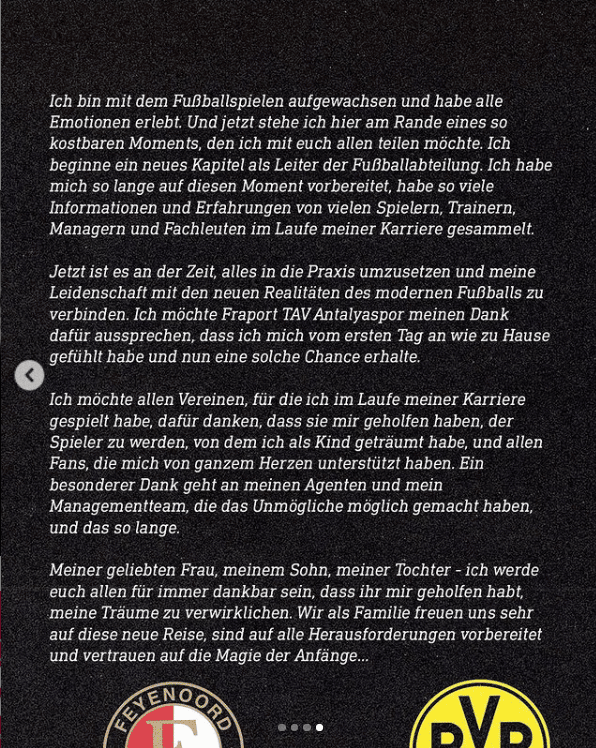 Ich bin mit dem Fußballspielen aufgewachsen und habe alle Emotionen erlebt. Und jetzt stehe ich hier am Rande eines so kostbaren Moments, den ich mit euch allen teilen möchte. Ich beginne ein neues Kapitel als Leiter der Fußballabteilung. Ich habe mich so lange auf diesen Moment vorbereitet, habe so viele Informationen und Erfahrungen von vielen Spielern, Trainern, Managern und Fachleuten im Laufe meiner Karriere gesammelt.

Jetzt ist es an der Zeit, alles in die Praxis umzusetzen und meine Leidenschaft mit den neuen Realitäten des modernen Fußballs zu verbinden. Ich möchte Fraport TAV Antalyaspor meinen Dank dafür aussprechen, dass ich mich vom ersten Tag an wie zu Hause gefühlt habe und nun eine solche Chance erhalte.

Ich möchte allen Vereinen, für die ich im Laufe meiner Karriere gespielt habe, dafür danken, dass sie mir geholfen haben, der Spieler zu werden, von dem ich als Kind geträumt habe, und allen Fans, die mich von ganzem Herzen unterstützt haben. Ein besonderer Dank geht an meinen Agenten und mein Managementteam, die das Unmögliche möglich gemacht haben, und das so lange.

Meiner geliebten Frau, meinem Sohn, meiner Tochter - ich werde euch allen für immer dankbar sein, dass ihr mir geholfen habt, meine Träume zu verwirklichen. Wir als Familie freuen uns sehr auf diese neue Reise, sind auf alle Herausforderungen vorbereitet und vertrauen auf die Magie der Anfänge...

FEYENOORD

BVB